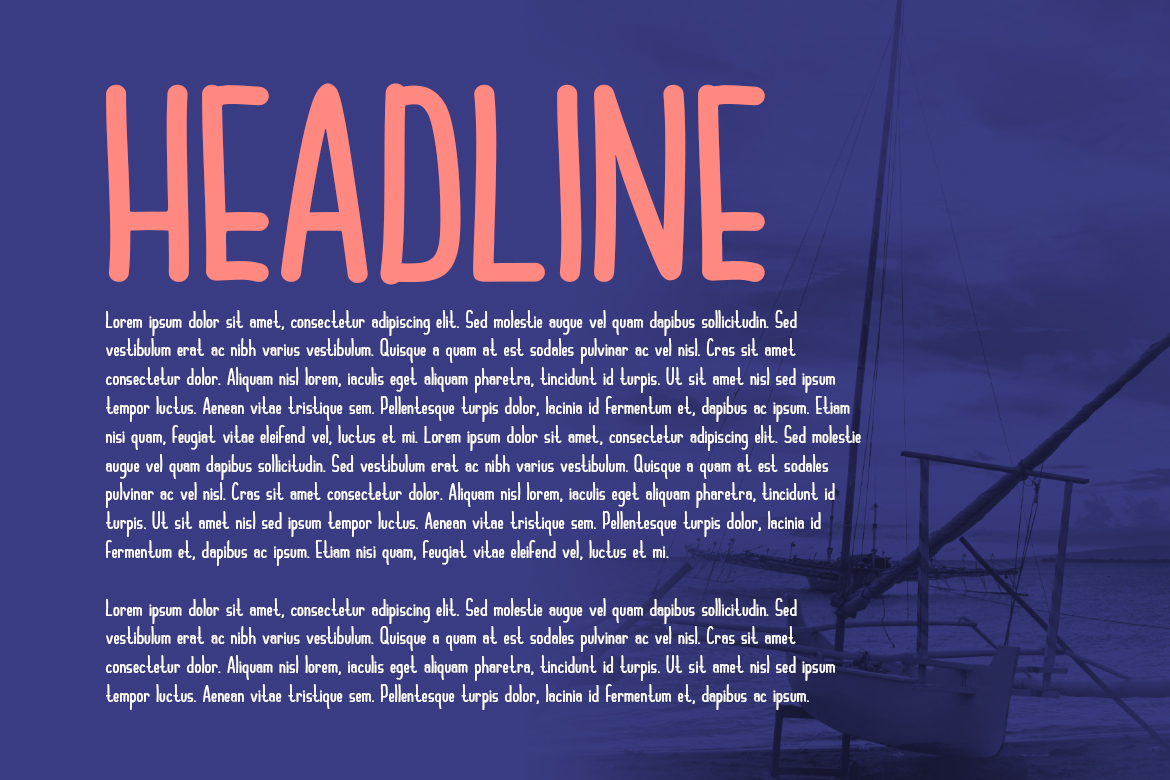 HEADLINE

Lorem ipsum dolor sit amet, consectetur adipiscing elit. Sed molestie augue vel quam dapibus sollicitudin. Sed vestibulum erat ac nibh varius vestibulum. Quisque a quam at est sodales pulvinar ac vel nisl. Cras sit amet consectetur dolor. Aliquam nisl lorem, iaculis eget aliquam pharetra, tincidunt id turpis. Ut sit amet nisl sed ipsum tempor luctus. Aenean vitae tristique sem. Pellentesque turpis dolor, lacinia id fermentum et, dapibus ac ipsum. Etiam nisi quam, feugiat vitae eleifend vel, luctus et mi. Lorem ipsum dolor sit amet, consectetur adipiscing elit. Sed molestie augue vel quam dapibus sollicitudin. Sed vestibulum erat ac nibh varius vestibulum. Quisque a quam at est sodales pulvinar ac vel nisl. Cras sit amet consectetur dolor. Aliquam nisl lorem, iaculis eget aliquam pharetra, tincidunt id turpis. Ut sit amet nisl sed ipsum tempor luctus. Aenean vitae tristique sem. Pellentesque turpis dolor, lacinia id fermentum et, dapibus ac ipsum. Etiam nisi quam, feugiat vitae eleifend vel, luctus et mi.

Lorem ipsum dolor sit amet, consectetur adipiscing elit. Sed molestie augue vel quam dapibus sollicitudin. Sed vestibulum erat ac nibh varius vestibulum. Quisque a quam at est sodales pulvinar ac vel nisl. Cras sit amet consectetur dolor. Aliquam nisl lorem, iaculis eget aliquam pharetra, tincidunt id turpis. Ut sit amet nisl sed ipsum tempor luctus. Aenean vitae tristique sem. Pellentesque turpis dolor, lacinia id fermentum et, dapibus ac ipsum.